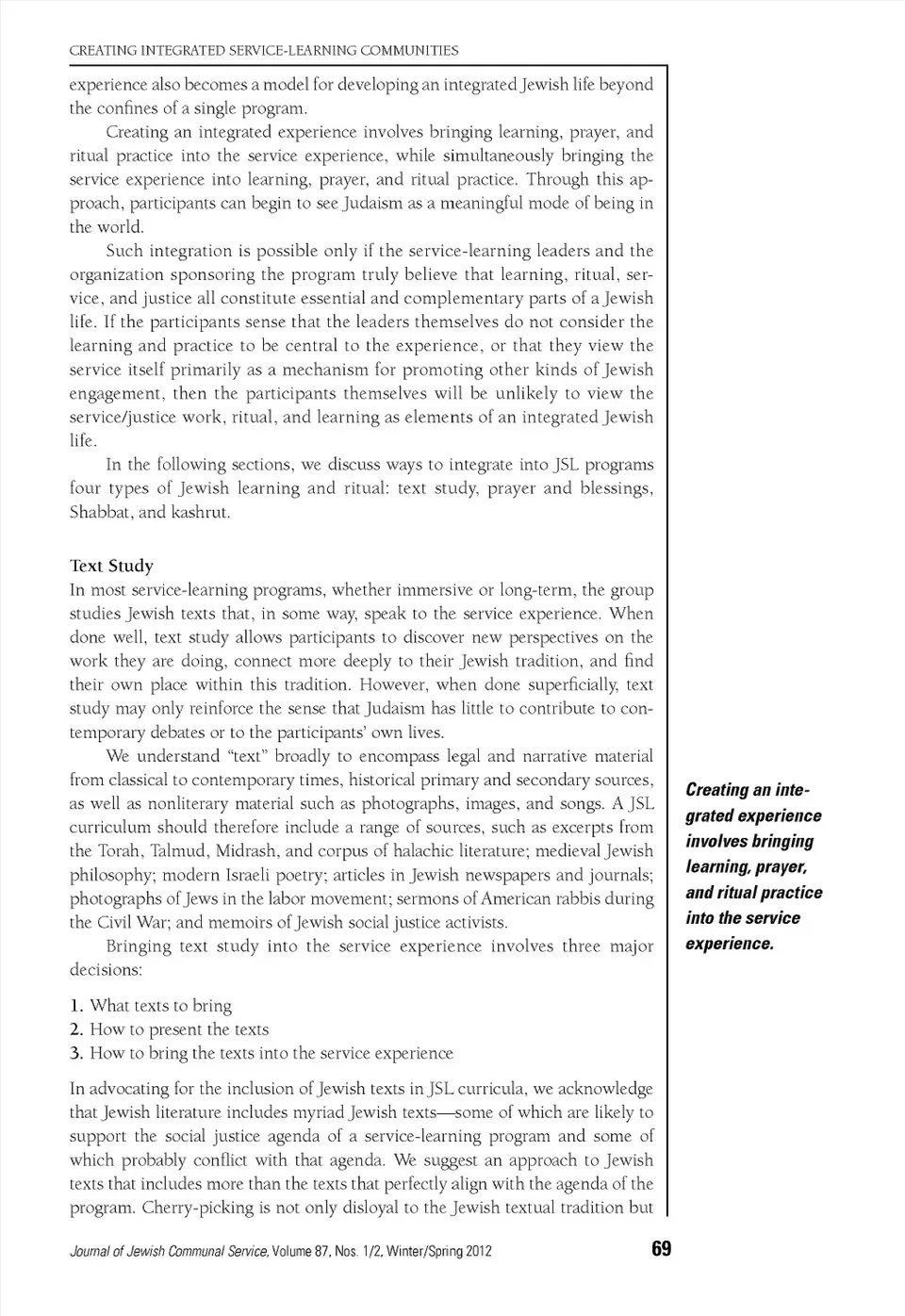 CREATING INTEGRATED SERVICE-LEARNING COMMUNITIES

experience also becomes a model for developing an integrated Jewish life beyond the confines of a single program.

Creating an integrated experience involves bringing learning, prayer, and ritual practice into the service experience, while simultaneously bringing the service experience into learning, prayer, and ritual practice. Through this approach, participants can begin to see Judaism as a meaningful mode of being in the world.

Such integration is possible only if the service-learning leaders and the organization sponsoring the program truly believe that learning, ritual, service, and justice all constitute essential and complementary parts of a Jewish life. If the participants sense that the leaders themselves do not consider the learning and practice to be central to the experience, or that they view the service itself primarily as a mechanism for promoting other kinds of Jewish engagement, then the participants themselves will be unlikely to view the service/justice work, ritual, and learning as elements of an integrated Jewish life.

In the following sections, we discuss ways to integrate into JSL programs four types of Jewish learning and ritual: text study, prayer and blessings, Shabbat, and kashrut.

Text Study

In most service-learning programs, whether immersive or long-term, the group studies Jewish texts that, in some way, speak to the service experience. When done well, text study allows participants to discover new perspectives on the work they are doing, connect more deeply to their Jewish tradition, and find their own place within this tradition. However, when done superficially, text study may only reinforce the sense that Judaism has little to contribute to contemporary debates or to the participants' own lives.

We understand "text" broadly to encompass legal and narrative material from classical to contemporary times, historical primary and secondary sources, as well as nonliterary material such as photographs, images, and songs. A JSL curriculum should therefore include a range of sources, such as excerpts from the Torah, Talmud, Midrash, and corpus of halachic literature; medieval Jewish philosophy; modern Israeli poetry; articles in Jewish newspapers and journals; photographs of Jews in the labor movement; sermons of American rabbis during the Civil War; and memoirs of Jewish social justice activists.

Bringing text study into the service experience involves three major decisions:

1. What texts to bring
2. How to present the texts
3. How to bring the texts into the service experience

In advocating for the inclusion of Jewish texts in JSL curricula, we acknowledge that Jewish literature includes myriad Jewish texts—some of which are likely to support the social justice agenda of a service-learning program and some of which probably conflict with that agenda. We suggest an approach to Jewish texts that includes more than the texts that perfectly align with the agenda of the program. Cherry-picking is not only disloyal to the Jewish textual tradition but

Creating an integrated experience involves bringing learning, prayer, and ritual practice into the service experience.

Journal of Jewish Communal Service, Volume 87, Nos. 1/2, Winter/Spring 2012 69